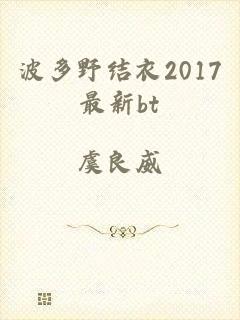 波多野结衣2017最新bt

虞良威